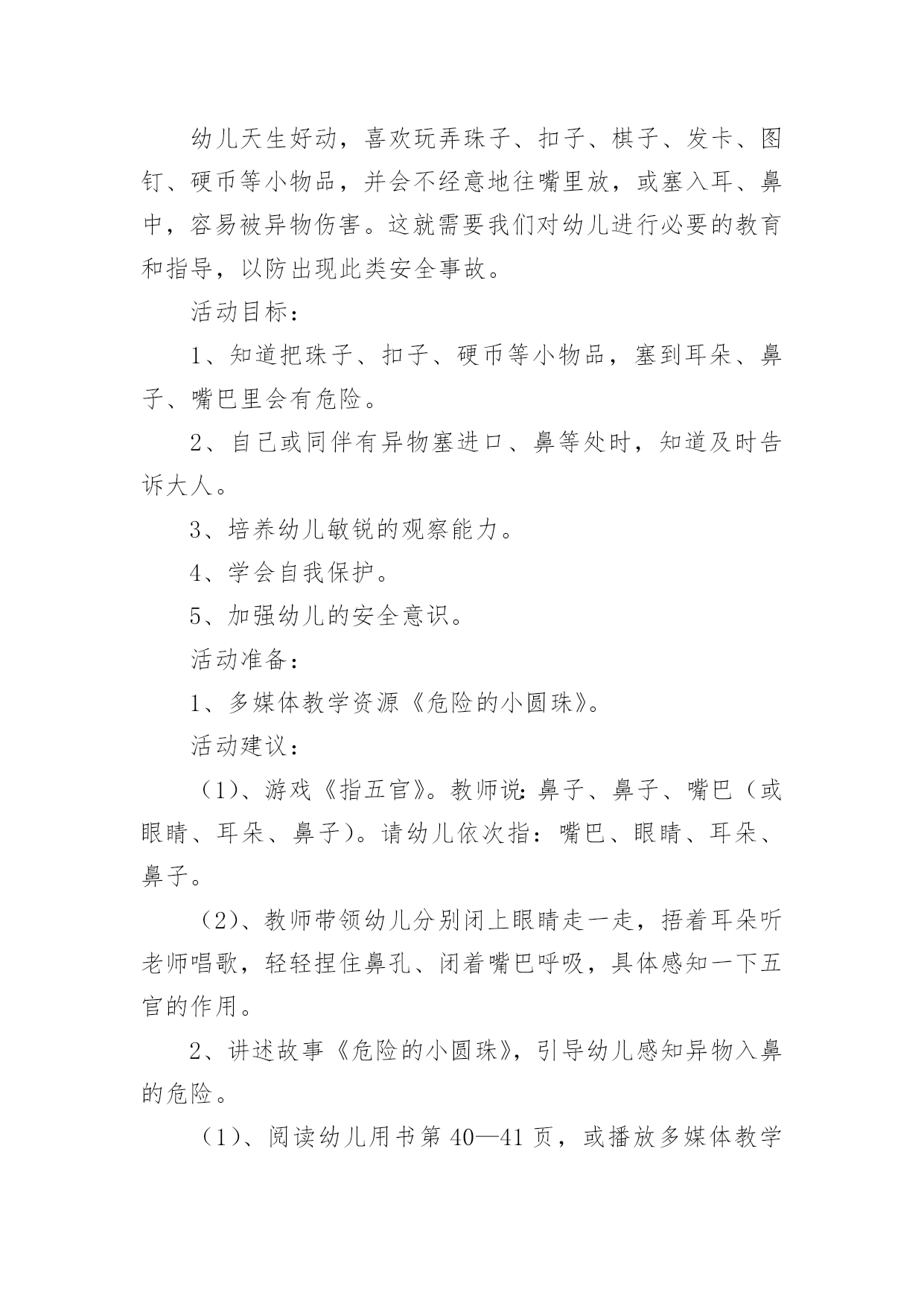 幼儿天生好动，喜欢玩弄珠子、扣子、棋子、发卡、图钉、硬币等小物品，并会不经意地往嘴里放，或塞入耳、鼻中，容易被异物伤害。这就需要我们对幼儿进行必要的教育和指导，以防出现此类安全事故。

活动目标：

1、知道把珠子、扣子、硬币等小物品，塞到耳朵、鼻子、嘴巴里会有危险。

2、自己或同伴有异物塞进口、鼻等处时，知道及时告诉大人。

3、培养幼儿敏锐的观察能力。

4、学会自我保护。

5、加强幼儿的安全意识。

活动准备：

1、多媒体教学资源《危险的小圆珠》。

活动建议：

（1）、游戏《指五官》。教师说：鼻子、鼻子、嘴巴（或眼睛、耳朵、鼻子）。请幼儿依次指：嘴巴、眼睛、耳朵、鼻子。

（2）、教师带领幼儿分别闭上眼睛走一走，捂着耳朵听老师唱歌，轻轻捏住鼻孔、闭着嘴巴呼吸，具体感知一下五官的作用。

2、讲述故事《危险的小圆珠》，引导幼儿感知异物入鼻的危险。

（1）、阅读幼儿用书第40—41页，或播放多媒体教学